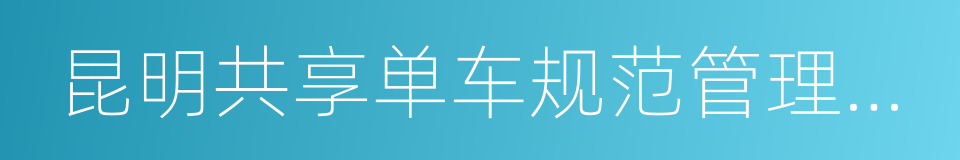 昆明共享单车规范管理...